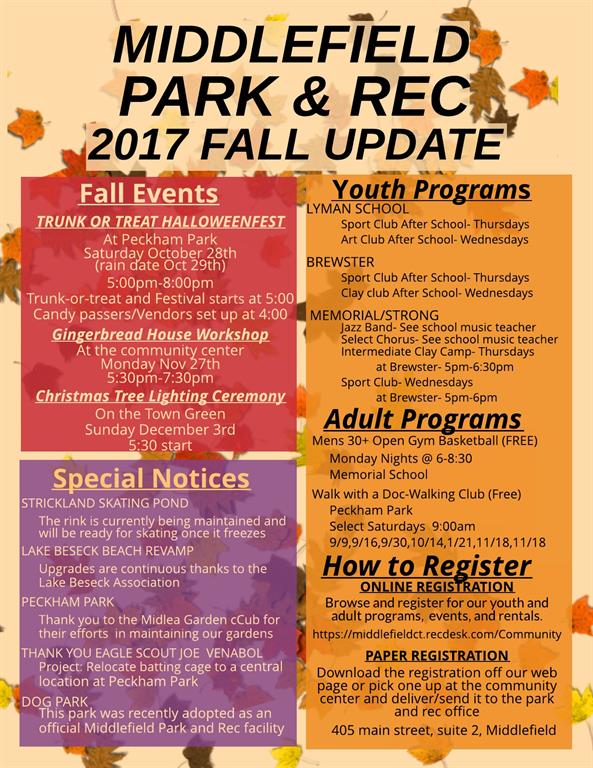 MIDDLEFIELD PARK & REC
2017 FALL UPDATE

Fall Events

TRUNK OR TREAT HALLOWEENFEST
At Peckham Park
Saturday October 28th
(rain date Oct 29th)
5:00pm-8:00pm
Trunk-or-treat and Festival starts at 5:00
Candy passers/Vendors set up at 4:00

Gingerbread House Workshop
At the community center
Monday Nov 27th
5:30pm-7:30pm

Christmas Tree Lighting Ceremony
On the Town Green
Sunday December 3rd
5:30 start

Special Notices

STRICKLAND SKATING POND
The rink is currently being maintained and will be ready for skating once it freezes

LAKE BESECK BEACH REVAMP
Upgrades are continuous thanks to the Lake Beseck Association

PECKHAM PARK
Thank you to the Midlea Garden cCub for their efforts in maintaining our gardens

THANK YOU EAGLE SCOUT JOE VENABOL
Project: Relocate batting cage to a central location at Peckham Park

DOG PARK
This park was recently adopted as an official Middlefield Park and Rec facility

Youth Programs

LYMAN SCHOOL
Sport Club After School- Thursdays
Art Club After School- Wednesdays

BREWSTER
Sport Club After School- Thursdays
Clay club After School- Wednesdays

MEMORIAL/STRONG
Jazz Band- See school music teacher
Select Chorus- See school music teacher
Intermediate Clay Camp- Thursdays
at Brewster- 5pm-6:30pm
Sport Club- Wednesdays
at Brewster- 5pm-6pm

Adult Programs

Mens 30+ Open Gym Basketball (FREE)
Monday Nights @ 6-8:30
Memorial School

Walk with a Doc-Walking Club (Free)
Peckham Park
Select Saturdays 9:00am
9/9,9/16,9/30,10/14,1/21,11/18,11/18

How to Register

ONLINE REGISTRATION
Browse and register for our youth and adult programs, events, and rentals.
https://middlefieldct.recdesk.com/Community

PAPER REGISTRATION
Download the registration off our web page or pick one up at the community center and deliver/send it to the park and rec office
405 main street, suite 2, Middlefield